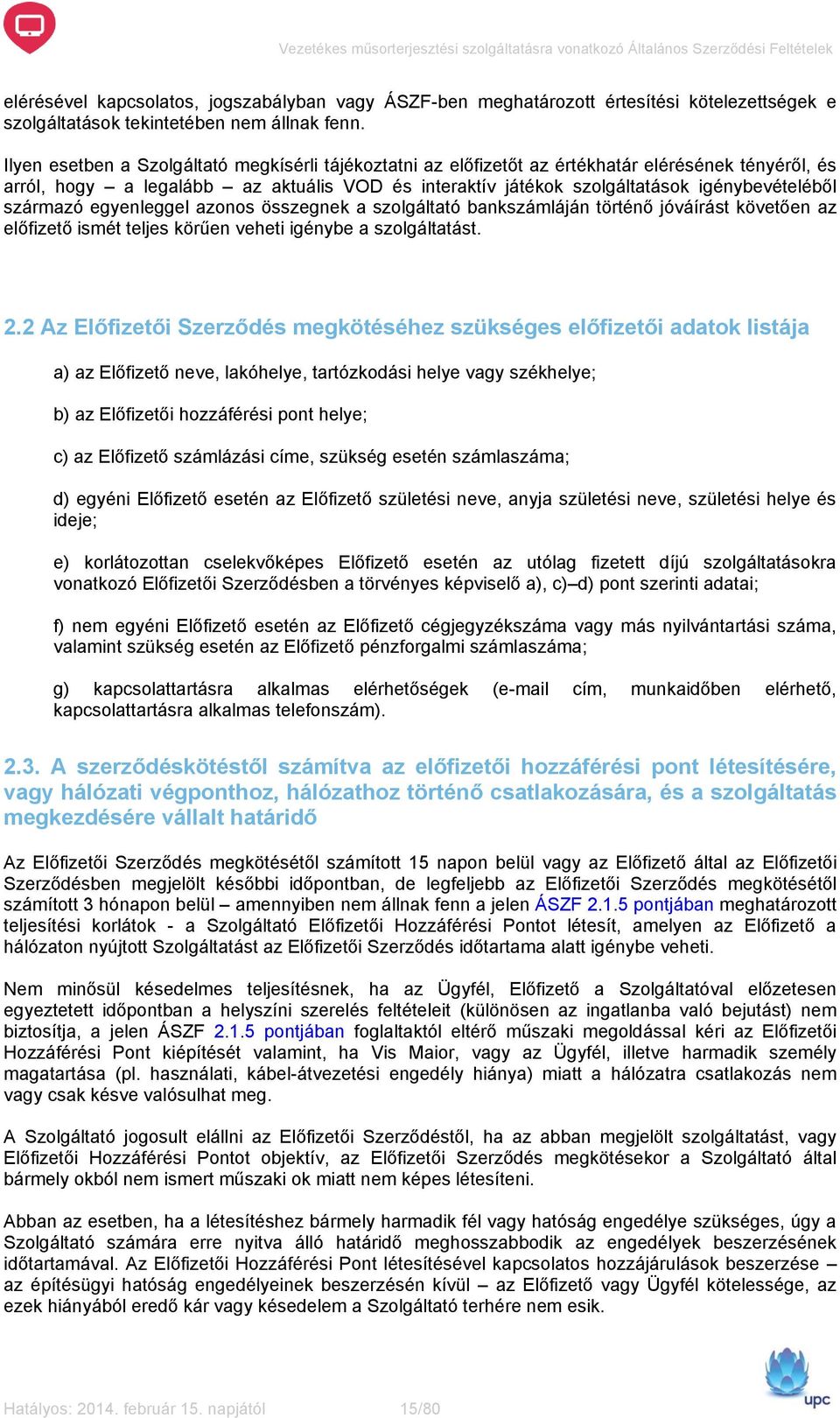 Vezetékes műsorterjesztési szolgáltatásra vonatkozó Általános Szerződési Feltételek

elérésével kapcsolatos, jogszabályban vagy ÁSZF-ben meghatározott értesítési kötelezettségek e szolgáltatások tekintetében nem állnak fenn.

Ilyen esetben a Szolgáltató megkísérli tájékoztatni az előfizetőt az értékhatár elérésének tényéről, és arról, hogy – a legalább – az aktuális VOD és interaktív játékok szolgáltatások igénybevételéből származó egyenleggel azonos összegnek a szolgáltató bankszámláján történő jóváírást követően az előfizető ismét teljes körűen veheti igénybe a szolgáltatást.

2.2 Az Előfizetői Szerződés megkötéséhez szükséges előfizetői adatok listája

a) az Előfizető neve, lakóhelye, tartózkodási helye vagy székhelye;

b) az Előfizetői hozzáférési pont helye;

c) az Előfizető számlázási címe, szükség esetén számlaszáma;

d) egyéni Előfizető esetén az Előfizető születési neve, anyja születési neve, születési helye és ideje;

e) korlátozottan cselekvőképes Előfizető esetén az utólag fizetett díjú szolgáltatásokra vonatkozó Előfizetői Szerződésben a törvényes képviselő a), c)–d) pont szerinti adatai;

f) nem egyéni Előfizető esetén az Előfizető cégjegyzékszáma vagy más nyilvántartási száma, valamint szükség esetén az Előfizető pénzforgalmi számlaszáma;

g) kapcsolattartásra alkalmas elérhetőségek (e-mail cím, munkaidőben elérhető, kapcsolattartásra alkalmas telefonszám).

2.3. A szerződéskötéstől számítva az előfizetői hozzáférési pont létesítésére, vagy hálózati végponthoz, hálózathoz történő csatlakozására, és a szolgáltatás megkezdésére vállalt határidő

Az Előfizetői Szerződés megkötésétől számított 15 napon belül vagy az Előfizető által az Előfizetői Szerződésben megjelölt későbbi időpontban, de legfeljebb az Előfizetői Szerződés megkötésétől számított 3 hónapon belül – amennyiben nem állnak fenn a jelen ÁSZF 2.1.5 pontjában meghatározott teljesítési korlátok - a Szolgáltató Előfizetői Hozzáférési Pontot létesít, amelyen az Előfizető a hálózaton nyújtott Szolgáltatást az Előfizetői Szerződés időtartama alatt igénybe veheti.

Nem minősül késedelmes teljesítésnek, ha az Ügyfél, Előfizető a Szolgáltatóval előzetesen egyeztetett időpontban a helyszíni szerelés feltételeit (különösen az ingatlanba való bejutást) nem biztosítja, a jelen ÁSZF 2.1.5 pontjában foglaltaktól eltérő műszaki megoldással kéri az Előfizetői Hozzáférési Pont kiépítését valamint, ha Vis Maior, vagy az Ügyfél, illetve harmadik személy magatartása (pl. használati, kábel-átvezetési engedély hiánya) miatt a hálózatra csatlakozás nem vagy csak késve valósulhat meg.

A Szolgáltató jogosult elállni az Előfizetői Szerződéstől, ha az abban megjelölt szolgáltatást, vagy Előfizetői Hozzáférési Pontot objektív, az Előfizetői Szerződés megkötésekor a Szolgáltató által bármely okból nem ismert műszaki ok miatt nem képes létesíteni.

Abban az esetben, ha a létesítéshez bármely harmadik fél vagy hatóság engedélye szükséges, úgy a Szolgáltató számára erre nyitva álló határidő meghosszabbodik az engedélyek beszerzésének időtartamával. Az Előfizetői Hozzáférési Pont létesítésével kapcsolatos hozzájárulások beszerzése – az építésügyi hatóság engedélyeinek beszerzésén kívül – az Előfizető vagy Ügyfél kötelessége, az ezek hiányából eredő kár vagy késedelem a Szolgáltató terhére nem esik.

Hatályos: 2014. február 15. napjától 15/80

upc